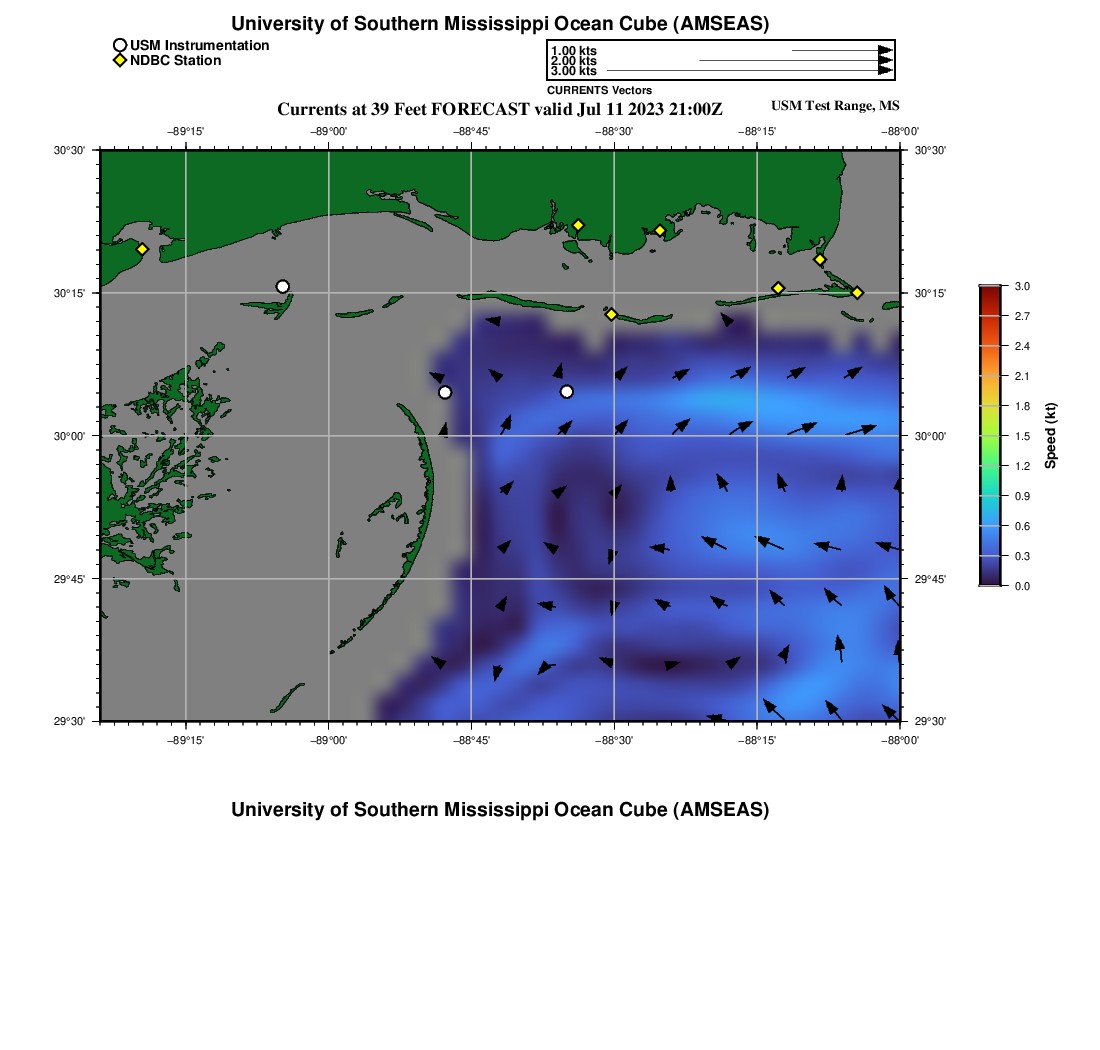 University of Southern Mississippi Ocean Cube (AMSEAS)

USM Instrumentation
NDBC Station

1.00 kts
2.00 kts
3.00 kts
CURRENTS Vectors

Currents at 39 Feet FORECAST valid Jul 11 2023 21:00Z

USM Test Range, MS

−89°15'
−89°00'
−88°45'
−88°30'
−88°15'
−88°00'

30°30'
30°15'
30°00'
29°45'
29°30'

30°30'
30°15'
30°00'
29°45'
29°30'

−89°15'
−89°00'
−88°45'
−88°30'
−88°15'
−88°00'

3.0
2.7
2.4
2.1
1.8
1.5
1.2
0.9
0.6
0.3
0.0
Speed (kt)

University of Southern Mississippi Ocean Cube (AMSEAS)